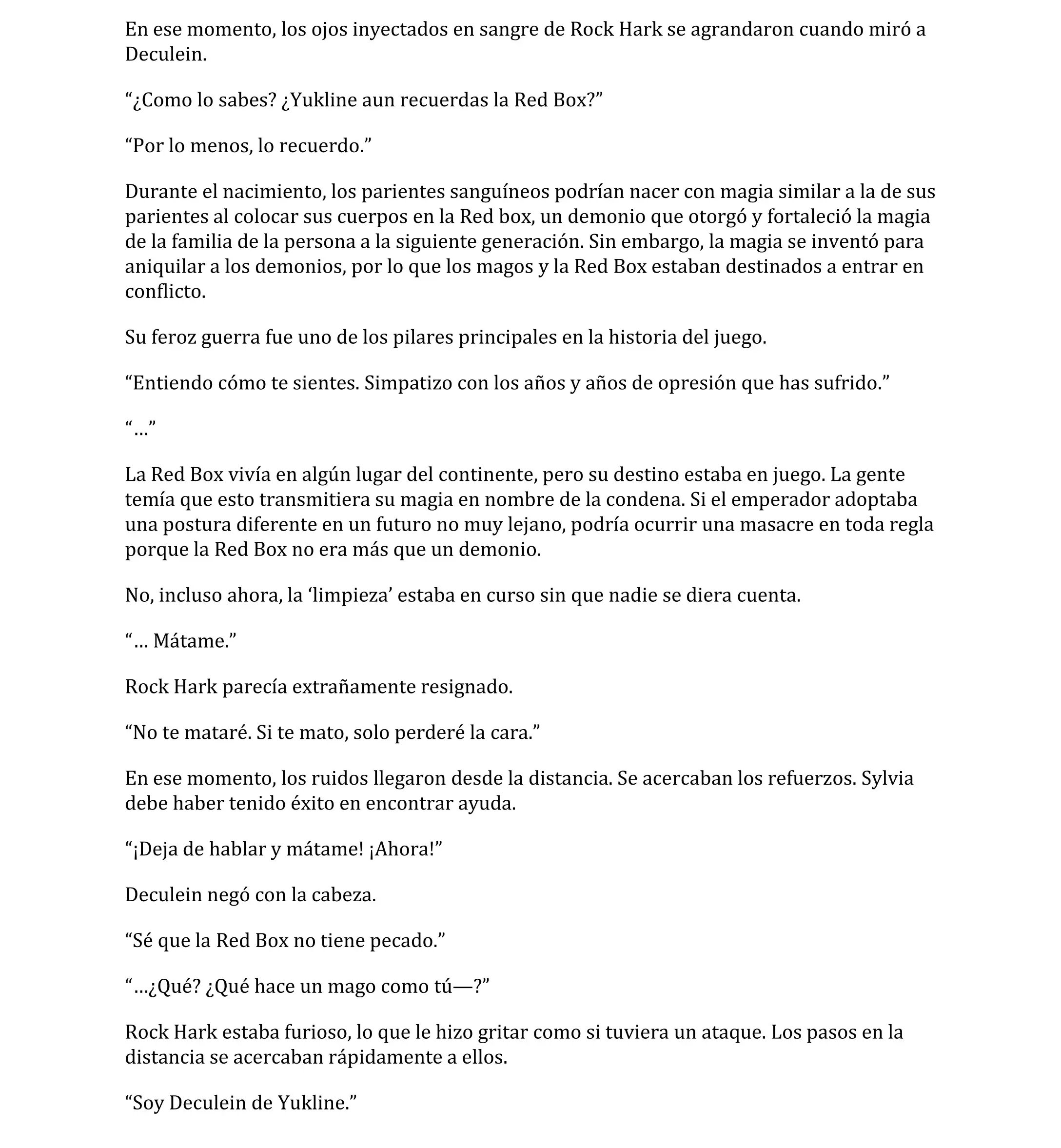 En ese momento, los ojos inyectados en sangre de Rock Hark se agrandaron cuando miró a Deculein.

“¿Como lo sabes? ¿Yukline aun recuerdas la Red Box?”

“Por lo menos, lo recuerdo.”

Durante el nacimiento, los parientes sanguíneos podrían nacer con magia similar a la de sus parientes al colocar sus cuerpos en la Red box, un demonio que otorgó y fortaleció la magia de la familia de la persona a la siguiente generación. Sin embargo, la magia se inventó para aniquilar a los demonios, por lo que los magos y la Red Box estaban destinados a entrar en conflicto.

Su feroz guerra fue uno de los pilares principales en la historia del juego.

“Entiendo cómo te sientes. Simpatizo con los años y años de opresión que has sufrido.”

“…”

La Red Box vivía en algún lugar del continente, pero su destino estaba en juego. La gente temía que esto transmitiera su magia en nombre de la condena. Si el emperador adoptaba una postura diferente en un futuro no muy lejano, podría ocurrir una masacre en toda regla porque la Red Box no era más que un demonio.

No, incluso ahora, la ‘limpieza’ estaba en curso sin que nadie se diera cuenta.

“… Mátame.”

Rock Hark parecía extrañamente resignado.

“No te mataré. Si te mato, solo perderé la cara.”

En ese momento, los ruidos llegaron desde la distancia. Se acercaban los refuerzos. Sylvia debe haber tenido éxito en encontrar ayuda.

“¡Deja de hablar y mátame! ¡Ahora!”

Deculein negó con la cabeza.

“Sé que la Red Box no tiene pecado.”

“…¿Qué? ¿Qué hace un mago como tú—?”

Rock Hark estaba furioso, lo que le hizo gritar como si tuviera un ataque. Los pasos en la distancia se acercaban rápidamente a ellos.

“Soy Deculein de Yukline.”